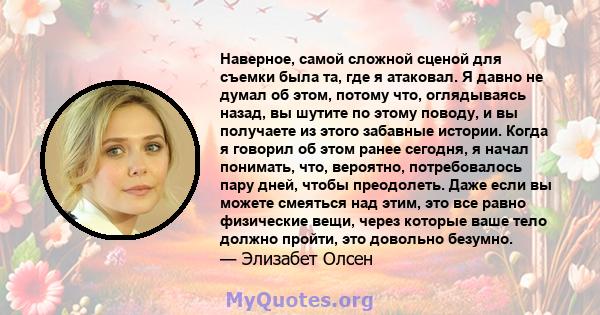 Наверное, самой сложной сценой для съемки была та, где я атаковал. Я давно не думал об этом, потому что, оглядываясь назад, вы шутите по этому поводу, и вы получаете из этого забавные истории. Когда я говорил об этом ранее сегодня, я начал понимать, что, вероятно, потребовалось пару дней, чтобы преодолеть. Даже если вы можете смеяться над этим, это все равно физические вещи, через которые ваше тело должно пройти, это довольно безумно.
— Элизабет Олсен

MyQuotes.org